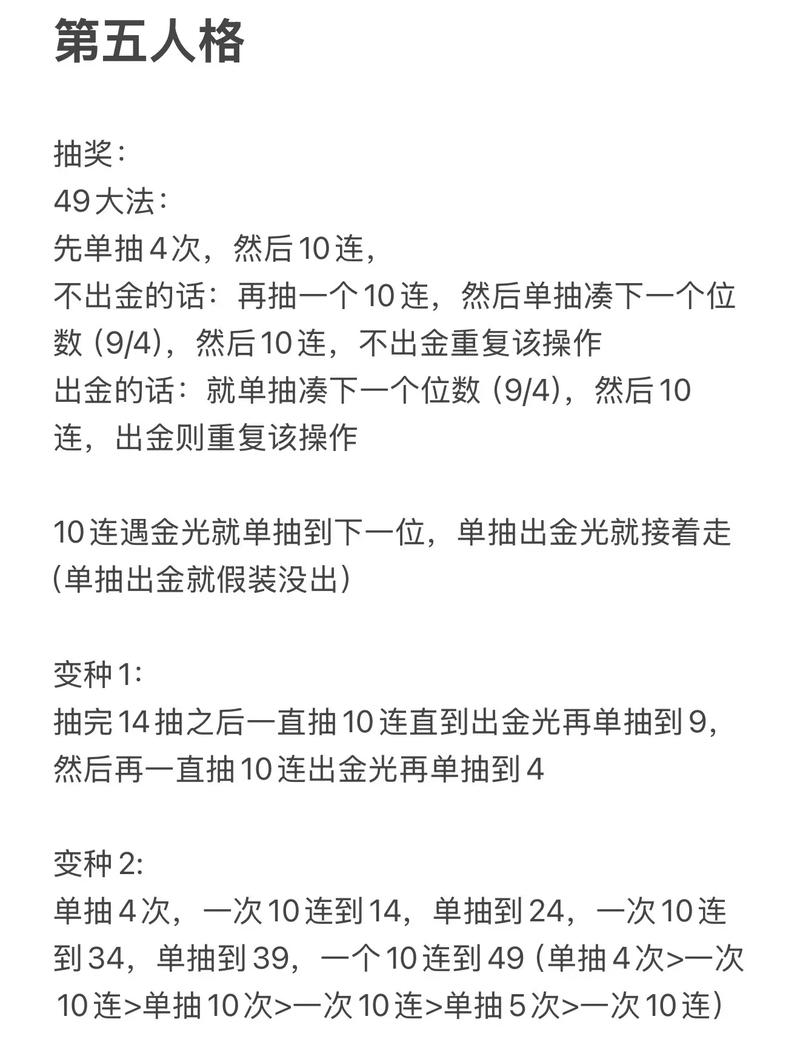 第五人格

抽奖：
49大法：
先单抽4次，然后10连，
不出金的话：再抽一个10连，然后单抽凑下一个位数（9/4），然后10连，不出金重复该操作
出金的话：就单抽凑下一个位数（9/4），然后10连，出金则重复该操作

10连遇金光就单抽到下一位，单抽出金光就接着走（单抽出金就假装没出）

变种1:
抽完14抽之后一直抽10连直到出金光再单抽到9，然后再一直抽10连出金光再单抽到4

变种2:
单抽4次，一次10连到14，单抽到24，一次10连到34，单抽到39，一个10连到49（单抽4次>一次10连>单抽10次>一次10连>单抽5次>一次10连）